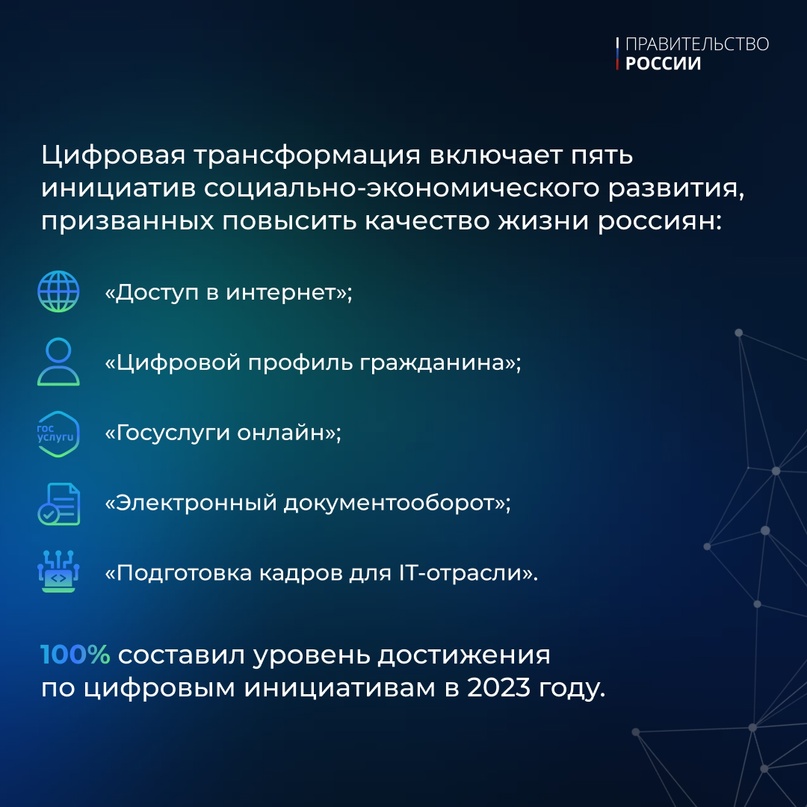 ПРАВИТЕЛЬСТВО
РОССИИ

Цифровая трансформация включает пять инициатив социально-экономического развития, призванных повысить качество жизни россиян:

«Доступ в интернет»;

«Цифровой профиль гражданина»;

гос услуги

«Госуслуги онлайн»;

«Электронный документооборот»;

«Подготовка кадров для IT-отрасли».

100% составил уровень достижения по цифровым инициативам в 2023 году.